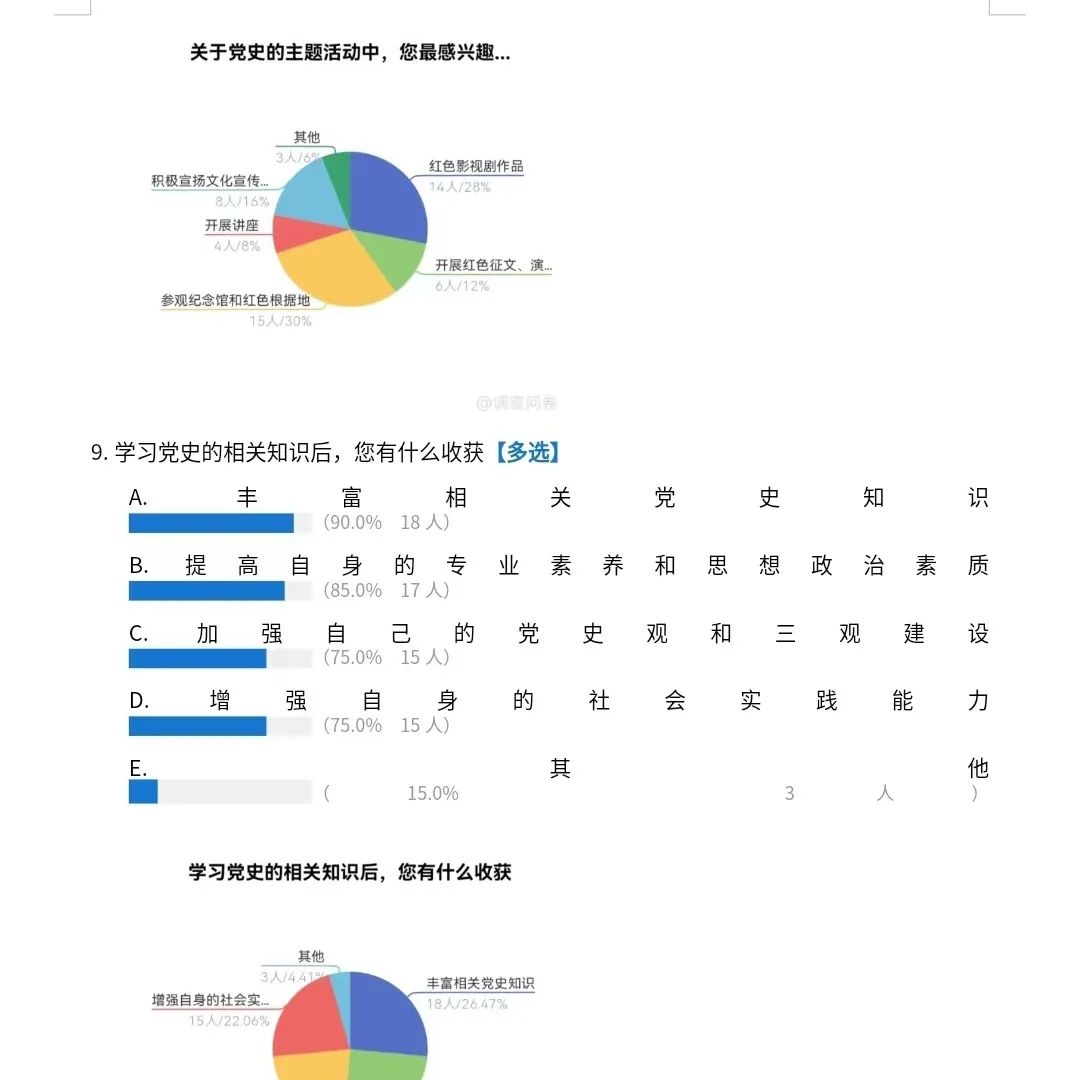 关于党史的主题活动中，您最感兴趣...

其他
3人/6%
积极宣扬文化宣传...
8人/16%
开展讲座
4人/8%
参观纪念馆和红色根据地
15人/30%
红色影视剧作品
14人/28%
开展红色征文、演...
6人/12%

@调查问卷

9. 学习党史的相关知识后，您有什么收获【多选】

A. 丰富相关党史知识
(90.0% 18 人)
B. 提高自身的专业素养和思想政治素质
(85.0% 17 人)
C. 加强自己的党史观和三观建设
(75.0% 15 人)
D. 增强自身的社会实践能力
(75.0% 15 人)
E. 其他
( 15.0% 3 人 )

学习党史的相关知识后，您有什么收获

其他
3人/4.41%
增强自身的社会实...
15人/22.06%
丰富相关党史知识
18人/26.47%